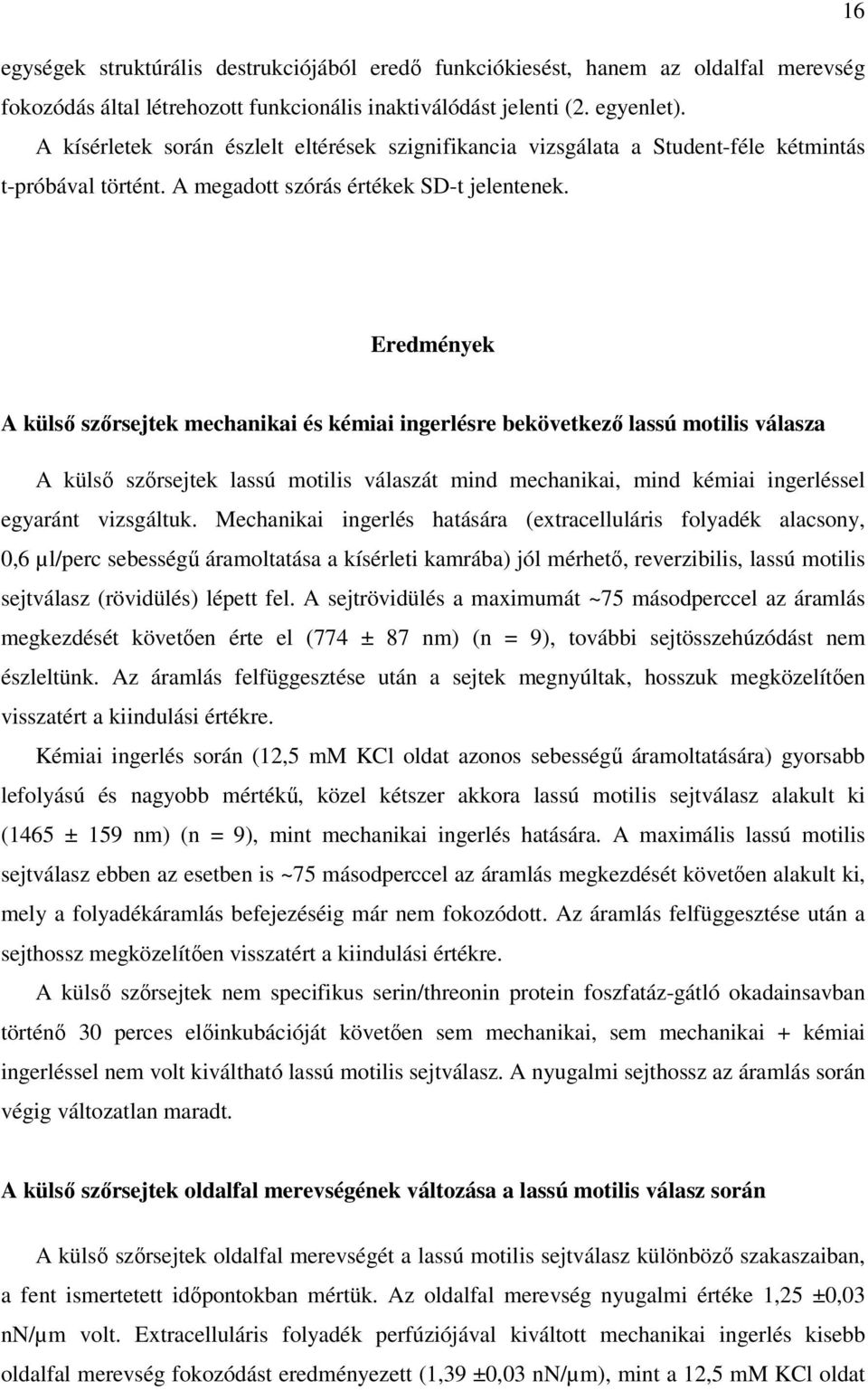 16

egységek struktúrális destrukciójából eredő funkciókiesést, hanem az oldalfal merevség fokozódás által létrehozott funkcionális inaktiválódást jelenti (2. egyenlet).

A kísérletek során észlelt eltérések szignifikancia vizsgálata a Student-féle kétmintás t-próbával történt. A megadott szórás értékek SD-t jelentenek.

Eredmények

A külső szőrsejtek mechanikai és kémiai ingerlésre bekövetkező lassú motilis válasza

A külső szőrsejtek lassú motilis válaszát mind mechanikai, mind kémiai ingerléssel egyaránt vizsgáltuk. Mechanikai ingerlés hatására (extracelluláris folyadék alacsony, 0,6 µl/perc sebességű áramoltatása a kísérleti kamrába) jól mérhető, reverzibilis, lassú motilis sejtválasz (rövidülés) lépett fel. A sejtrövidülés a maximumát ~75 másodperccel az áramlás megkezdését követően érte el (774 ± 87 nm) (n = 9), további sejtösszehúzódást nem észleltünk. Az áramlás felfüggesztése után a sejtek megnyúltak, hosszuk megközelítően visszatért a kiindulási értékre.

Kémiai ingerlés során (12,5 mM KCl oldat azonos sebességű áramoltatására) gyorsabb lefolyású és nagyobb mértékű, közel kétszer akkora lassú motilis sejtválasz alakult ki (1465 ± 159 nm) (n = 9), mint mechanikai ingerlés hatására. A maximális lassú motilis sejtválasz ebben az esetben is ~75 másodperccel az áramlás megkezdését követően alakult ki, mely a folyadékáramlás befejezéséig már nem fokozódott. Az áramlás felfüggesztése után a sejthossz megközelítően visszatért a kiindulási értékre.

A külső szőrsejtek nem specifikus serin/threonin protein foszfatáz-gátló okadainsavban történő 30 perces előinkubációját követően sem mechanikai, sem mechanikai + kémiai ingerléssel nem volt kiváltható lassú motilis sejtválasz. A nyugalmi sejthossz az áramlás során végig változatlan maradt.

A külső szőrsejtek oldalfal merevségének változása a lassú motilis válasz során

A külső szőrsejtek oldalfal merevségét a lassú motilis sejtválasz különböző szakaszaiban, a fent ismertetett időpontokban mértük. Az oldalfal merevség nyugalmi értéke 1,25 ±0,03 nN/µm volt. Extracelluláris folyadék perfúziójával kiváltott mechanikai ingerlés kisebb oldalfal merevség fokozódást eredményezett (1,39 ±0,03 nN/µm), mint a 12,5 mM KCl oldat